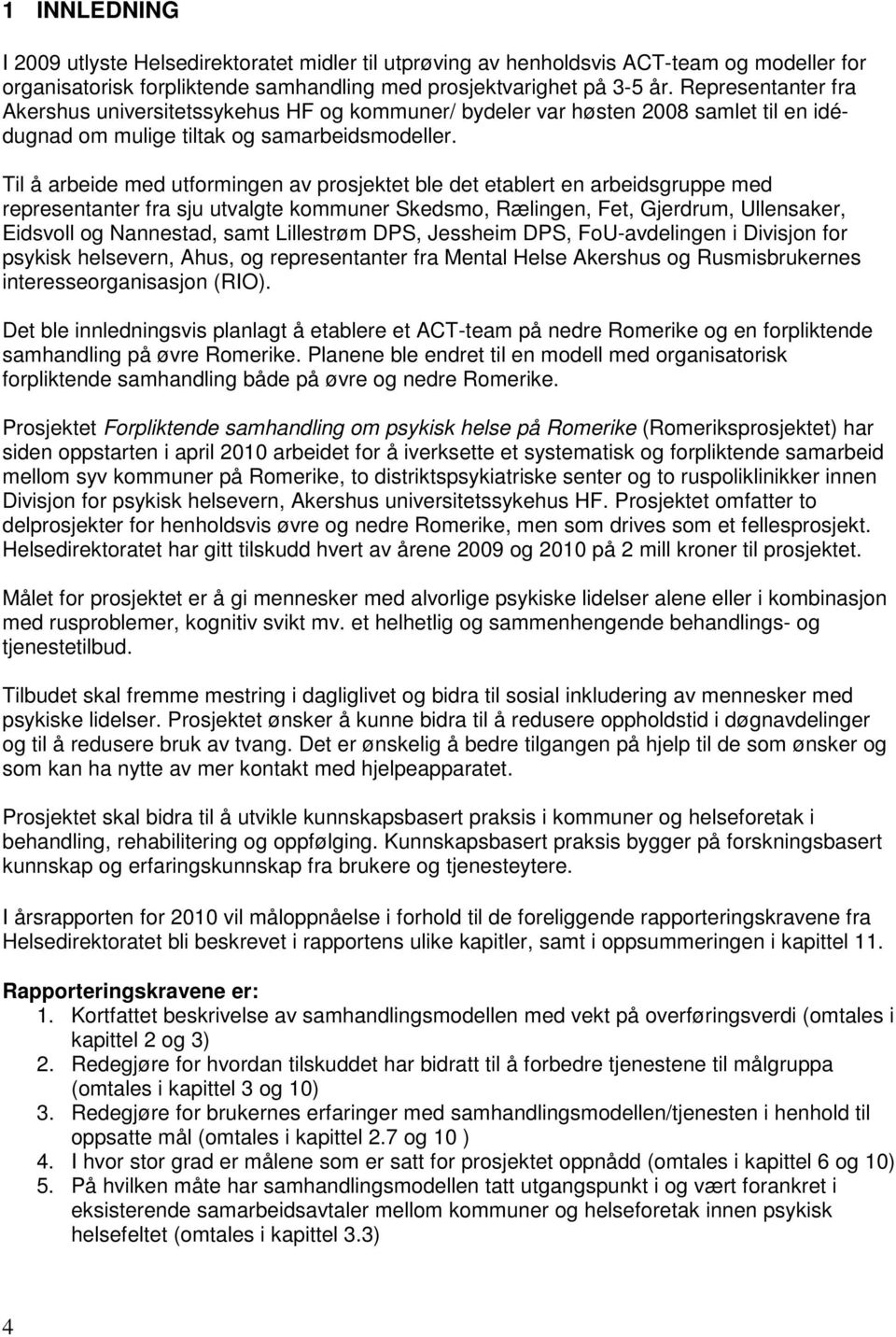 1 INNLEDNING

I 2009 utlyste Helsedirektoratet midler til utprøving av henholdsvis ACT-team og modeller for organisatorisk forpliktende samhandling med prosjektvarighet på 3-5 år. Representanter fra Akershus universitetssykehus HF og kommuner/ bydeler var høsten 2008 samlet til en idédugnad om mulige tiltak og samarbeidsmodeller.

Til å arbeide med utformingen av prosjektet ble det etablert en arbeidsgruppe med representanter fra sju utvalgte kommuner Skedsmo, Rælingen, Fet, Gjerdrum, Ullensaker, Eidsvoll og Nannestad, samt Lillestrøm DPS, Jessheim DPS, FoU-avdelingen i Divisjon for psykisk helsevern, Ahus, og representanter fra Mental Helse Akershus og Rusmisbrukernes interesseorganisasjon (RIO).

Det ble innledningsvis planlagt å etablere et ACT-team på nedre Romerike og en forpliktende samhandling på øvre Romerike. Planene ble endret til en modell med organisatorisk forpliktende samhandling både på øvre og nedre Romerike.

Prosjektet Forpliktende samhandling om psykisk helse på Romerike (Romeriksprosjektet) har siden oppstarten i april 2010 arbeidet for å iverksette et systematisk og forpliktende samarbeid mellom syv kommuner på Romerike, to distriktspsykiatriske senter og to ruspoliklinikker innen Divisjon for psykisk helsevern, Akershus universitetssykehus HF. Prosjektet omfatter to delprosjekter for henholdsvis øvre og nedre Romerike, men som drives som et fellesprosjekt. Helsedirektoratet har gitt tilskudd hvert av årene 2009 og 2010 på 2 mill kroner til prosjektet.

Målet for prosjektet er å gi mennesker med alvorlige psykiske lidelser alene eller i kombinasjon med rusproblemer, kognitiv svikt mv. et helhetlig og sammenhengende behandlings- og tjenestetilbud.

Tilbudet skal fremme mestring i dagliglivet og bidra til sosial inkludering av mennesker med psykiske lidelser. Prosjektet ønsker å kunne bidra til å redusere oppholdstid i døgnavdelinger og til å redusere bruk av tvang. Det er ønskelig å bedre tilgangen på hjelp til de som ønsker og som kan ha nytte av mer kontakt med hjelpeapparatet.

Prosjektet skal bidra til å utvikle kunnskapsbasert praksis i kommuner og helseforetak i behandling, rehabilitering og oppfølging. Kunnskapsbasert praksis bygger på forskningsbasert kunnskap og erfaringskunnskap fra brukere og tjenesteytere.

I årsrapporten for 2010 vil måloppnåelse i forhold til de foreliggende rapporteringskravene fra Helsedirektoratet bli beskrevet i rapportens ulike kapitler, samt i oppsummeringen i kapittel 11.

Rapporteringskravene er:
1. Kortfattet beskrivelse av samhandlingsmodellen med vekt på overføringsverdi (omtales i kapittel 2 og 3)
2. Redegjøre for hvordan tilskuddet har bidratt til å forbedre tjenestene til målgruppa (omtales i kapittel 3 og 10)
3. Redegjøre for brukernes erfaringer med samhandlingsmodellen/tjenesten i henhold til oppsatte mål (omtales i kapittel 2.7 og 10 )
4. I hvor stor grad er målene som er satt for prosjektet oppnådd (omtales i kapittel 6 og 10)
5. På hvilken måte har samhandlingsmodellen tatt utgangspunkt i og vært forankret i eksisterende samarbeidsavtaler mellom kommuner og helseforetak innen psykisk helsefeltet (omtales i kapittel 3.3)

4